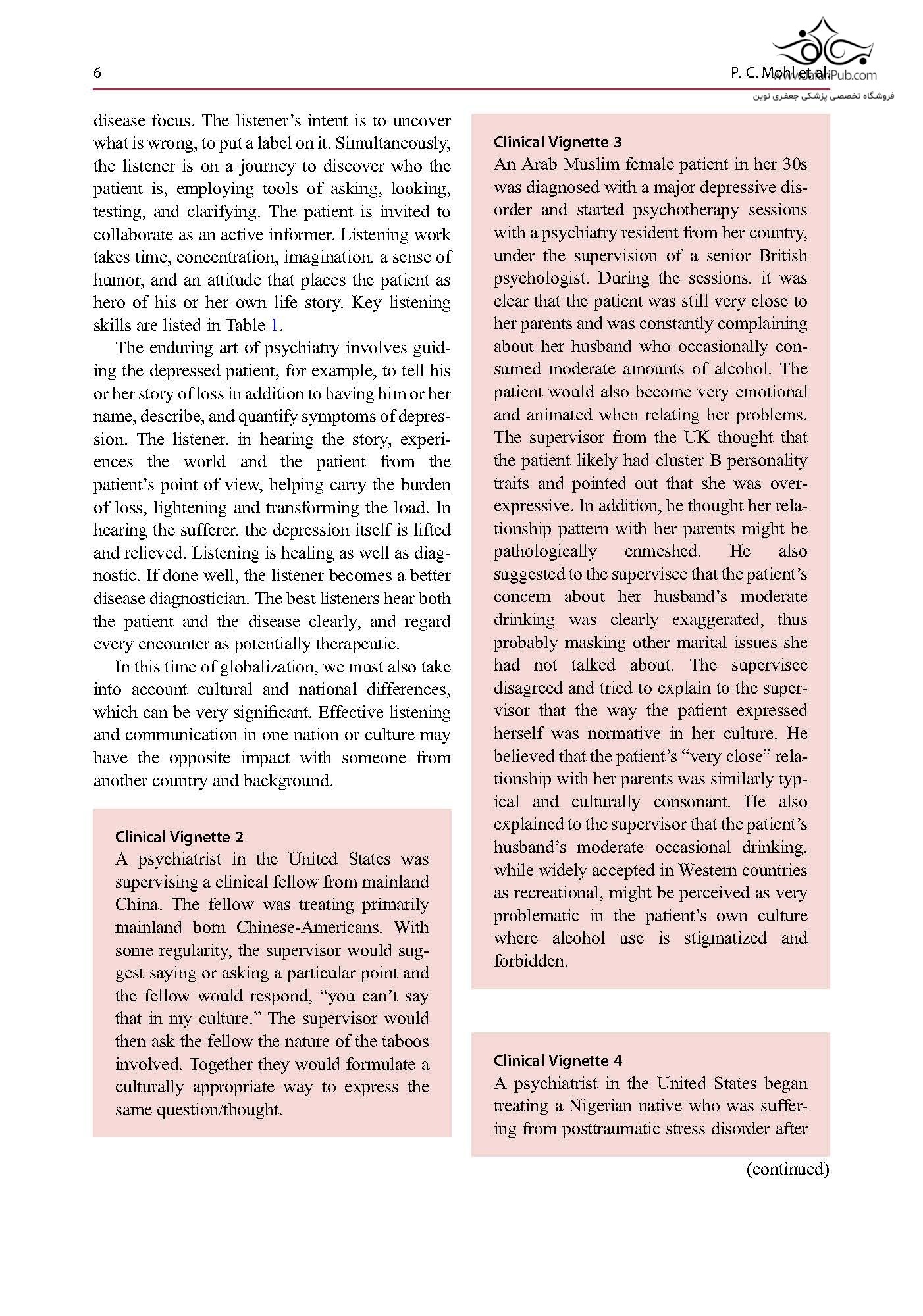 6

P. C. Mohl et al.

www.JafariPub.com

فروشگاه تخصصی پزشکی جعفری نوین

disease focus. The listener's intent is to uncover what is wrong, to put a label on it. Simultaneously, the listener is on a journey to discover who the patient is, employing tools of asking, looking, testing, and clarifying. The patient is invited to collaborate as an active informer. Listening work takes time, concentration, imagination, a sense of humor, and an attitude that places the patient as hero of his or her own life story. Key listening skills are listed in Table 1.

The enduring art of psychiatry involves guiding the depressed patient, for example, to tell his or her story of loss in addition to having him or her name, describe, and quantify symptoms of depression. The listener, in hearing the story, experiences the world and the patient from the patient's point of view, helping carry the burden of loss, lightening and transforming the load. In hearing the sufferer, the depression itself is lifted and relieved. Listening is healing as well as diagnostic. If done well, the listener becomes a better disease diagnostician. The best listeners hear both the patient and the disease clearly, and regard every encounter as potentially therapeutic.

In this time of globalization, we must also take into account cultural and national differences, which can be very significant. Effective listening and communication in one nation or culture may have the opposite impact with someone from another country and background.

Clinical Vignette 2
A psychiatrist in the United States was supervising a clinical fellow from mainland China. The fellow was treating primarily mainland born Chinese-Americans. With some regularity, the supervisor would suggest saying or asking a particular point and the fellow would respond, "you can't say that in my culture." The supervisor would then ask the fellow the nature of the taboos involved. Together they would formulate a culturally appropriate way to express the same question/thought.

Clinical Vignette 3
An Arab Muslim female patient in her 30s was diagnosed with a major depressive disorder and started psychotherapy sessions with a psychiatry resident from her country, under the supervision of a senior British psychologist. During the sessions, it was clear that the patient was still very close to her parents and was constantly complaining about her husband who occasionally consumed moderate amounts of alcohol. The patient would also become very emotional and animated when relating her problems. The supervisor from the UK thought that the patient likely had cluster B personality traits and pointed out that she was overexpressive. In addition, he thought her relationship pattern with her parents might be pathologically enmeshed. He also suggested to the supervisee that the patient's concern about her husband's moderate drinking was clearly exaggerated, thus probably masking other marital issues she had not talked about. The supervisee disagreed and tried to explain to the supervisor that the way the patient expressed herself was normative in her culture. He believed that the patient's "very close" relationship with her parents was similarly typical and culturally consonant. He also explained to the supervisor that the patient's husband's moderate occasional drinking, while widely accepted in Western countries as recreational, might be perceived as very problematic in the patient's own culture where alcohol use is stigmatized and forbidden.

Clinical Vignette 4
A psychiatrist in the United States began treating a Nigerian native who was suffering from posttraumatic stress disorder after

(continued)